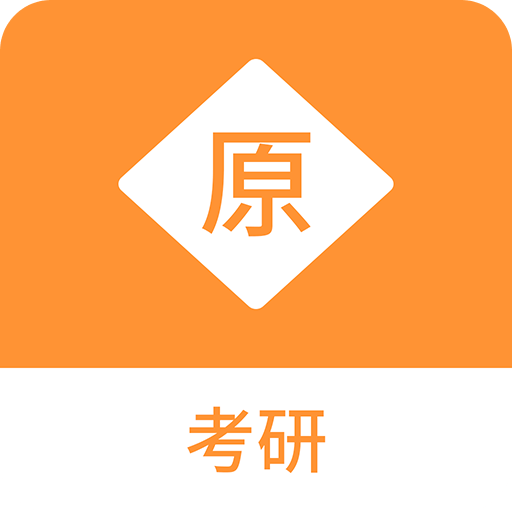 原

考研